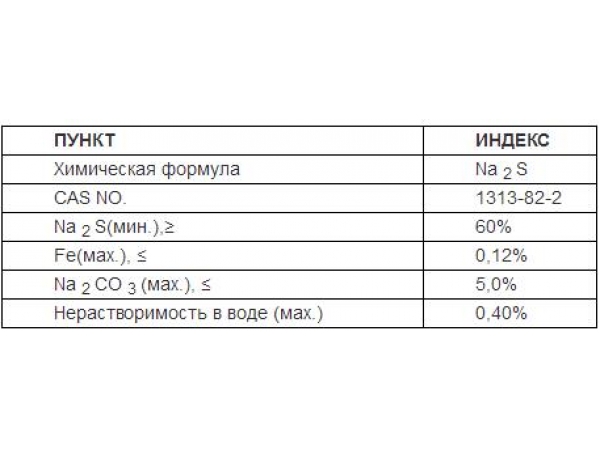 | ПУНКТ | ИНДЕКС |
|---|---|
| Химическая формула | $Na_2S$ |
| CAS NO. | 1313-82-2 |
| $Na_2S$(мин.),≥ | 60% |
| Fe(мах.), ≤ | 0,12% |
| $Na_2CO_3$ (мах.), ≤ | 5,0% |
| Нерастворимость в воде (мах.) | 0,40% |